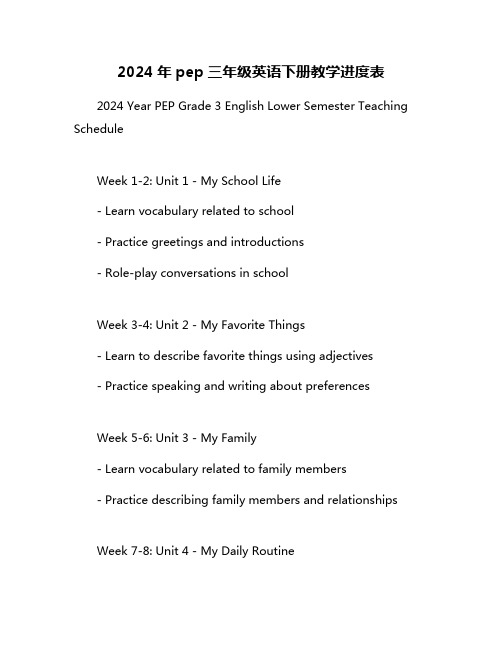 2024 年 pep 三年级英语下册教学进度表

2024 Year PEP Grade 3 English Lower Semester Teaching Schedule

Week 1-2: Unit 1 - My School Life

- Learn vocabulary related to school

- Practice greetings and introductions

- Role-play conversations in school

Week 3-4: Unit 2 - My Favorite Things

- Learn to describe favorite things using adjectives

- Practice speaking and writing about preferences

Week 5-6: Unit 3 - My Family

- Learn vocabulary related to family members

- Practice describing family members and relationships

Week 7-8: Unit 4 - My Daily Routine